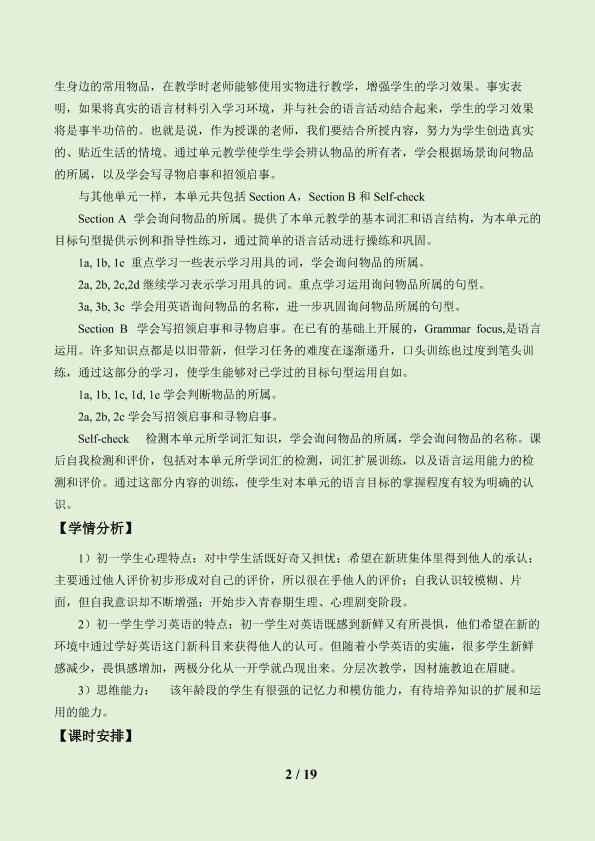 生身边的常用物品，在教学时老师能够使用实物进行教学，增强学生的学习效果。事实表明，如果将真实的语言材料引入学习环境，并与社会的语言活动结合起来，学生的学习效果将是事半功倍的。也就是说，作为授课的老师，我们要结合所授内容，努力为学生创造真实的、贴近生活的情境。通过单元教学使学生学会辨认物品的所有者，学会根据场景询问物品的所属，以及学会写寻物启事和招领启事。

与其他单元一样，本单元共包括Section A，Section B和Self-check

Section A 学会询问物品的所属。提供了本单元教学的基本词汇和语言结构，为本单元的目标句型提供示例和指导性练习，通过简单的语言活动进行操练和巩固。

1a, 1b, 1c 重点学习一些表示学习用具的词，学会询问物品的所属。

2a, 2b, 2c,2d继续学习表示学习用具的词。重点学习运用询问物品所属的句型。

3a, 3b, 3c 学会用英语询问物品的名称，进一步巩固询问物品所属的句型。

Section B 学会写招领启事和寻物启事。在已有的基础上开展的，Grammar focus,是语言运用。许多知识点都是以旧带新，但学习任务的难度在逐渐递升，口头训练也过度到笔头训练，通过这部分的学习，使学生能够对已学过的目标句型运用自如。

1a, 1b, 1c, 1d, 1e学会判断物品的所属。

2a, 2b, 2c学会写招领启事和寻物启事。

Self-check 检测本单元所学词汇知识，学会询问物品的所属，学会询问物品的名称。课后自我检测和评价，包括对本单元所学词汇的检测，词汇扩展训练，以及语言运用能力的检测和评价。通过这部分内容的训练，使学生对本单元的语言目标的掌握程度有较为明确的认识。

【学情分析】

1）初一学生心理特点：对中学生活既好奇又担忧；希望在新班集体里得到他人的承认；主要通过他人评价初步形成对自己的评价，所以很在乎他人的评价；自我认识较模糊、片面，但自我意识却不断增强；开始步入青春期生理、心理剧变阶段。

2）初一学生学习英语的特点：初一学生对英语既感到新鲜又有所畏惧，他们希望在新的环境中通过学好英语这门新科目来获得他人的认可。但随着小学英语的实施，很多学生新鲜感减少，畏惧感增加，两极分化从一开学就凸现出来。分层次教学，因材施教迫在眉睫。

3）思维能力： 该年龄段的学生有很强的记忆力和模仿能力，有待培养知识的扩展和运用的能力。

【课时安排】

2 / 19